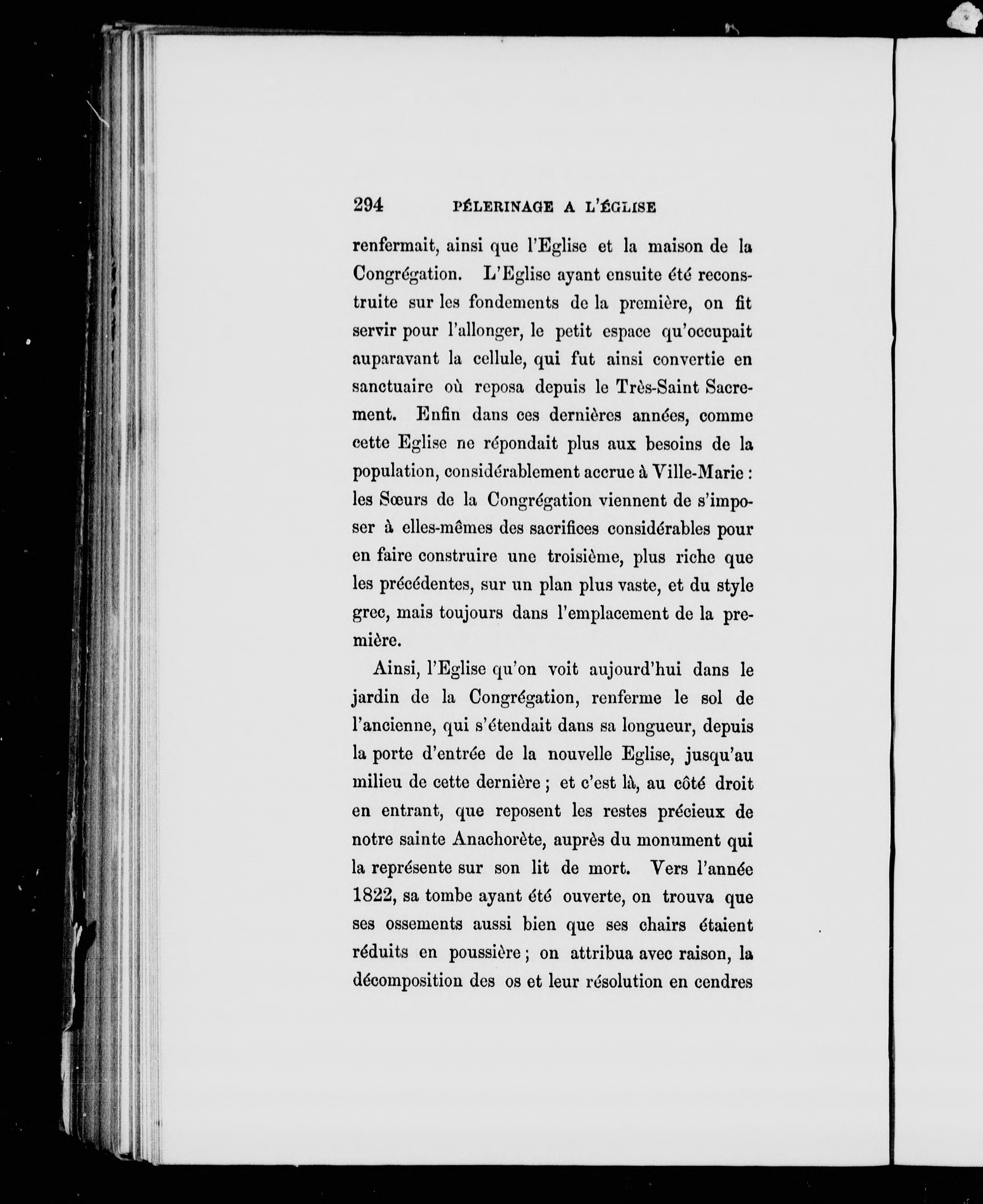 294 PÉLERINAGE A L'ÉGLISE

renfermait, ainsi que l'Eglise et la maison de la Congrégation. L'Eglise ayant ensuite été reconstruite sur les fondements de la première, on fit servir pour l'allonger, le petit espace qu'occupait auparavant la cellule, qui fut ainsi convertie en sanctuaire où reposa depuis le Très-Saint Sacrement. Enfin dans ces dernières années, comme cette Eglise ne répondait plus aux besoins de la population, considérablement accrue à Ville-Marie : les Sœurs de la Congrégation viennent de s'imposer à elles-mêmes des sacrifices considérables pour en faire construire une troisième, plus riche que les précédentes, sur un plan plus vaste, et du style grec, mais toujours dans l'emplacement de la première.

Ainsi, l'Eglise qu'on voit aujourd'hui dans le jardin de la Congrégation, renferme le sol de l'ancienne, qui s'étendait dans sa longueur, depuis la porte d'entrée de la nouvelle Eglise, jusqu'au milieu de cette dernière ; et c'est là, au côté droit en entrant, que reposent les restes précieux de notre sainte Anachorète, auprès du monument qui la représente sur son lit de mort. Vers l'année 1822, sa tombe ayant été ouverte, on trouva que ses ossements aussi bien que ses chairs étaient réduits en poussière ; on attribua avec raison, la décomposition des os et leur résolution en cendres